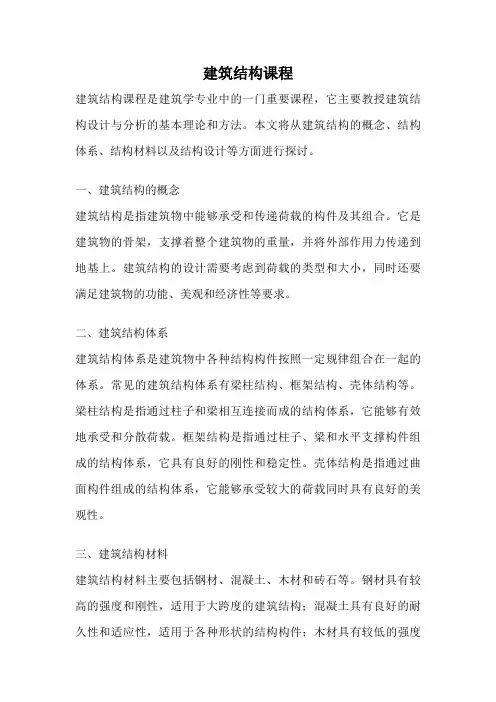 建筑结构课程

建筑结构课程是建筑学专业中的一门重要课程，它主要教授建筑结构设计与分析的基本理论和方法。本文将从建筑结构的概念、结构体系、结构材料以及结构设计等方面进行探讨。

一、建筑结构的概念

建筑结构是指建筑物中能够承受和传递荷载的构件及其组合。它是建筑物的骨架，支撑着整个建筑物的重量，并将外部作用力传递到地基上。建筑结构的设计需要考虑到荷载的类型和大小，同时还要满足建筑物的功能、美观和经济性等要求。

二、建筑结构体系

建筑结构体系是建筑物中各种结构构件按照一定规律组合在一起的体系。常见的建筑结构体系有梁柱结构、框架结构、壳体结构等。梁柱结构是指通过柱子和梁相互连接而成的结构体系，它能够有效地承受和分散荷载。框架结构是指通过柱子、梁和水平支撑构件组成的结构体系，它具有良好的刚性和稳定性。壳体结构是指通过曲面构件组成的结构体系，它能够承受较大的荷载同时具有良好的美观性。

三、建筑结构材料

建筑结构材料主要包括钢材、混凝土、木材和砖石等。钢材具有较高的强度和刚性，适用于大跨度的建筑结构；混凝土具有良好的耐久性和适应性，适用于各种形状的结构构件；木材具有较低的强度